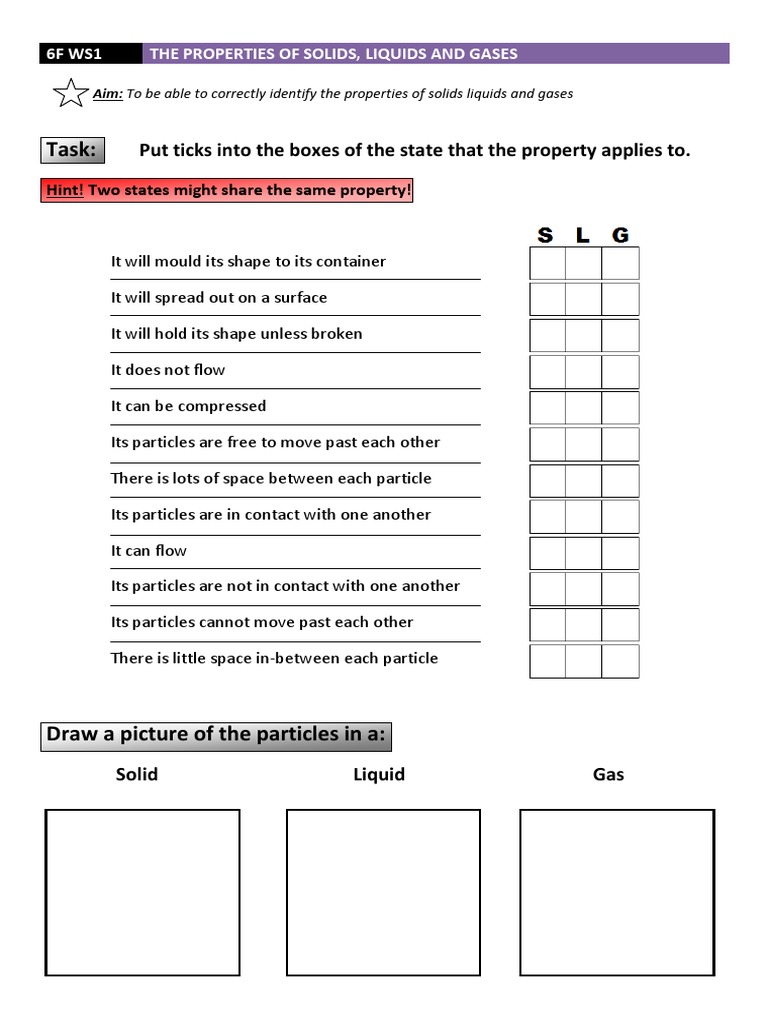 6F WS1 THE PROPERTIES OF SOLIDS, LIQUIDS AND GASES

Aim: To be able to correctly identify the properties of solids liquids and gases

Task: Put ticks into the boxes of the state that the property applies to.

Hint! Two states might share the same property!

| | S | L | G |
|---|---|---|---|
| It will mould its shape to its container | | | |
| It will spread out on a surface | | | |
| It will hold its shape unless broken | | | |
| It does not flow | | | |
| It can be compressed | | | |
| Its particles are free to move past each other | | | |
| There is lots of space between each particle | | | |
| Its particles are in contact with one another | | | |
| It can flow | | | |
| Its particles are not in contact with one another | | | |
| Its particles cannot move past each other | | | |
| There is little space in-between each particle | | | |

Draw a picture of the particles in a:

Solid

Liquid

Gas